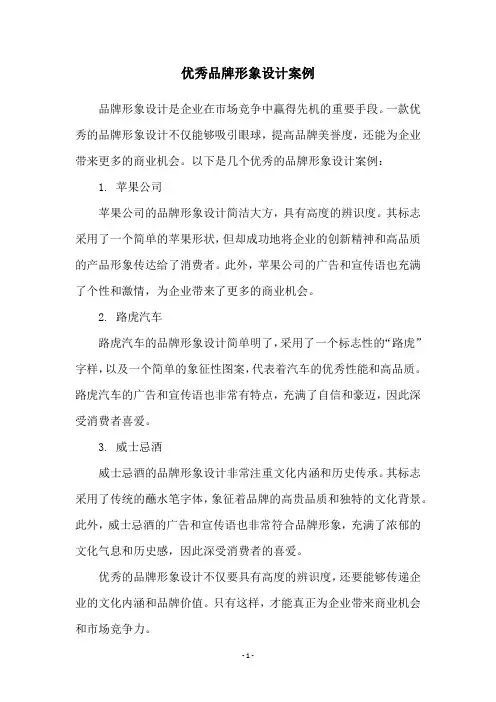 优秀品牌形象设计案例

品牌形象设计是企业在市场竞争中赢得先机的重要手段。一款优秀的品牌形象设计不仅能够吸引眼球，提高品牌美誉度，还能为企业带来更多的商业机会。以下是几个优秀的品牌形象设计案例：

1. 苹果公司

苹果公司的品牌形象设计简洁大方，具有高度的辨识度。其标志采用了一个简单的苹果形状，但却成功地将企业的创新精神和高品质的产品形象传达给了消费者。此外，苹果公司的广告和宣传语也充满了个性和激情，为企业带来了更多的商业机会。

2. 路虎汽车

路虎汽车的品牌形象设计简单明了，采用了一个标志性的“路虎”字样，以及一个简单的象征性图案，代表着汽车的优秀性能和高品质。路虎汽车的广告和宣传语也非常有特点，充满了自信和豪迈，因此深受消费者喜爱。

3. 威士忌酒

威士忌酒的品牌形象设计非常注重文化内涵和历史传承。其标志采用了传统的蘸水笔字体，象征着品牌的高贵品质和独特的文化背景。此外，威士忌酒的广告和宣传语也非常符合品牌形象，充满了浓郁的文化气息和历史感，因此深受消费者的喜爱。

优秀的品牌形象设计不仅要具有高度的辨识度，还要能够传递企业的文化内涵和品牌价值。只有这样，才能真正为企业带来商业机会和市场竞争力。

- 1 -